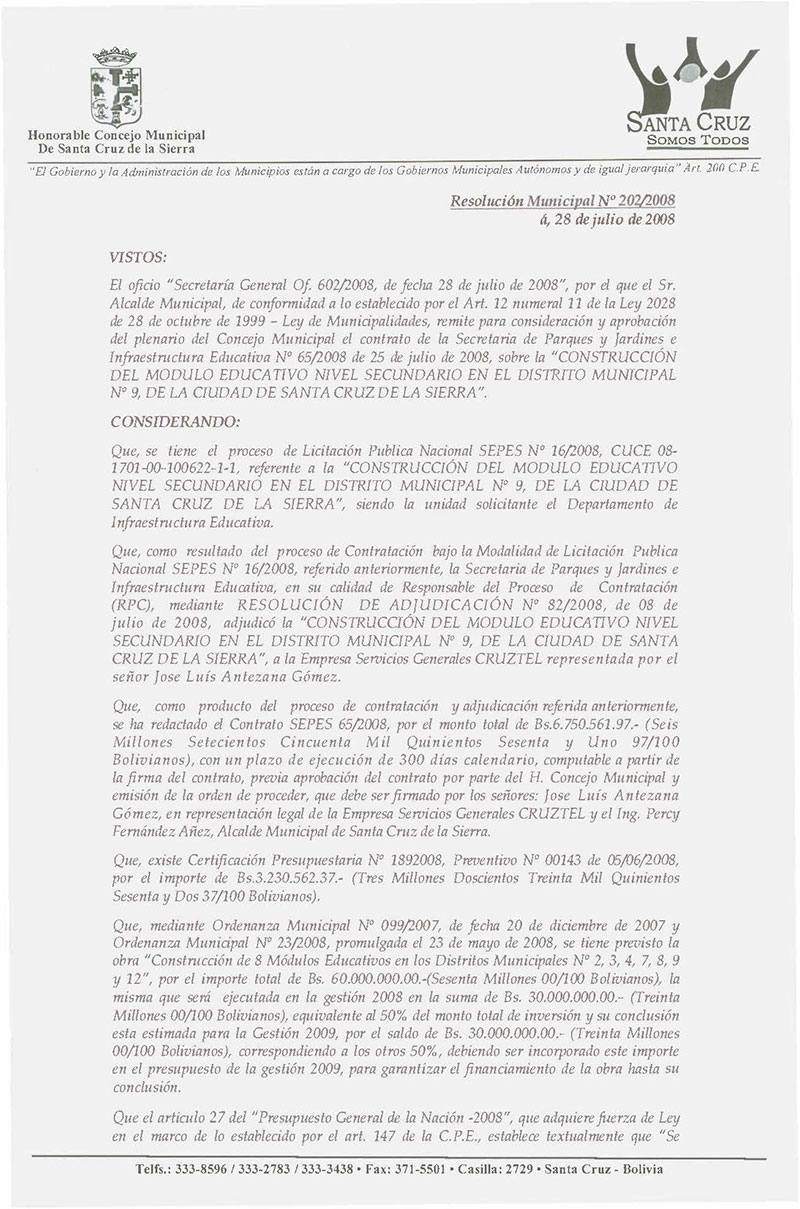 Honorable Concejo Municipal
De Santa Cruz de la Sierra

SANTA CRUZ
SOMOS TODOS

"El Gobierno y la Administración de los Municipios están a cargo de los Gobiernos Municipales Autónomos y de igual jerarquía" Art. 200 C.P.E.

Resolución Municipal Nº 202/2008
á, 28 de julio de 2008

VISTOS:

El oficio "Secretaría General Of. 602/2008, de fecha 28 de julio de 2008", por el que el Sr. Alcalde Municipal, de conformidad a lo establecido por el Art. 12 numeral 11 de la Ley 2028 de 28 de octubre de 1999 – Ley de Municipalidades, remite para consideración y aprobación del plenario del Concejo Municipal el contrato de la Secretaria de Parques y Jardines e Infraestructura Educativa Nº 65/2008 de 25 de julio de 2008, sobre la "CONSTRUCCIÓN DEL MODULO EDUCATIVO NIVEL SECUNDARIO EN EL DISTRITO MUNICIPAL Nº 9, DE LA CIUDAD DE SANTA CRUZ DE LA SIERRA".

CONSIDERANDO:

Que, se tiene el proceso de Licitación Publica Nacional SEPES Nº 16/2008, CUCE 08-1701-00-100622-1-1, referente a la "CONSTRUCCIÓN DEL MODULO EDUCATIVO NIVEL SECUNDARIO EN EL DISTRITO MUNICIPAL Nº 9, DE LA CIUDAD DE SANTA CRUZ DE LA SIERRA", siendo la unidad solicitante el Departamento de Infraestructura Educativa.

Que, como resultado del proceso de Contratación bajo la Modalidad de Licitación Publica Nacional SEPES Nº 16/2008, referido anteriormente, la Secretaria de Parques y Jardines e Infraestructura Educativa, en su calidad de Responsable del Proceso de Contratación (RPC), mediante RESOLUCIÓN DE ADJUDICACIÓN Nº 82/2008, de 08 de julio de 2008, adjudicó la "CONSTRUCCIÓN DEL MODULO EDUCATIVO NIVEL SECUNDARIO EN EL DISTRITO MUNICIPAL Nº 9, DE LA CIUDAD DE SANTA CRUZ DE LA SIERRA", a la Empresa Servicios Generales CRUZTEL representada por el señor Jose Luis Antezana Gómez.

Que, como producto del proceso de contratación y adjudicación referida anteriormente, se ha redactado el Contrato SEPES 65/2008, por el monto total de Bs.6.750.561.97.- (Seis Millones Setecientos Cincuenta Mil Quinientos Sesenta y Uno 97/100 Bolivianos), con un plazo de ejecución de 300 días calendario, computable a partir de la firma del contrato, previa aprobación del contrato por parte del H. Concejo Municipal y emisión de la orden de proceder, que debe ser firmado por los señores: Jose Luis Antezana Gómez, en representación legal de la Empresa Servicios Generales CRUZTEL y el Ing. Percy Fernández Añez, Alcalde Municipal de Santa Cruz de la Sierra.

Que, existe Certificación Presupuestaria Nº 1892008, Preventivo Nº 00143 de 05/06/2008, por el importe de Bs.3.230.562.37.- (Tres Millones Doscientos Treinta Mil Quinientos Sesenta y Dos 37/100 Bolivianos).

Que, mediante Ordenanza Municipal Nº 099/2007, de fecha 20 de diciembre de 2007 y Ordenanza Municipal Nº 23/2008, promulgada el 23 de mayo de 2008, se tiene previsto la obra "Construcción de 8 Módulos Educativos en los Distritos Municipales Nº 2, 3, 4, 7, 8, 9 y 12", por el importe total de Bs. 60.000.000.00.-(Sesenta Millones 00/100 Bolivianos), la misma que será ejecutada en la gestión 2008 en la suma de Bs. 30.000.000.00.- (Treinta Millones 00/100 Bolivianos), equivalente al 50% del monto total de inversión y su conclusión esta estimada para la Gestión 2009, por el saldo de Bs. 30.000.000.00.- (Treinta Millones 00/100 Bolivianos), correspondiendo a los otros 50%, debiendo ser incorporado este importe en el presupuesto de la gestión 2009, para garantizar el financiamiento de la obra hasta su conclusión.

Que el articulo 27 del "Presupuesto General de la Nación -2008", que adquiere fuerza de Ley en el marco de lo establecido por el art. 147 de la C.P.E., establece textualmente que "Se

Telfs.: 333-8596 / 333-2783 / 333-3438 • Fax: 371-5501 • Casilla: 2729 • Santa Cruz - Bolivia